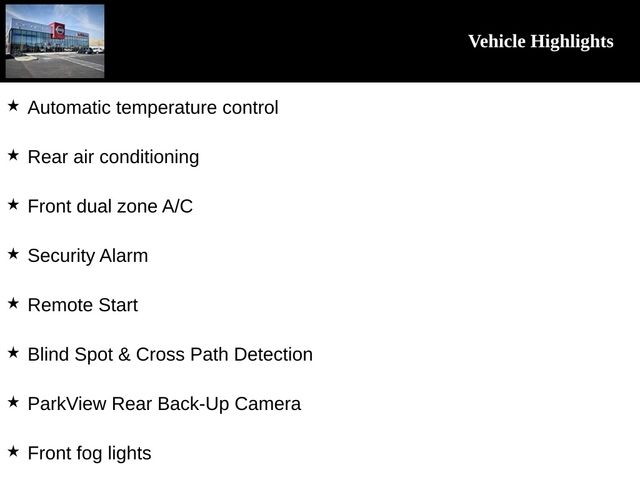 Vehicle Highlights

★ Automatic temperature control

★ Rear air conditioning

★ Front dual zone A/C

★ Security Alarm

★ Remote Start

★ Blind Spot & Cross Path Detection

★ ParkView Rear Back-Up Camera

★ Front fog lights